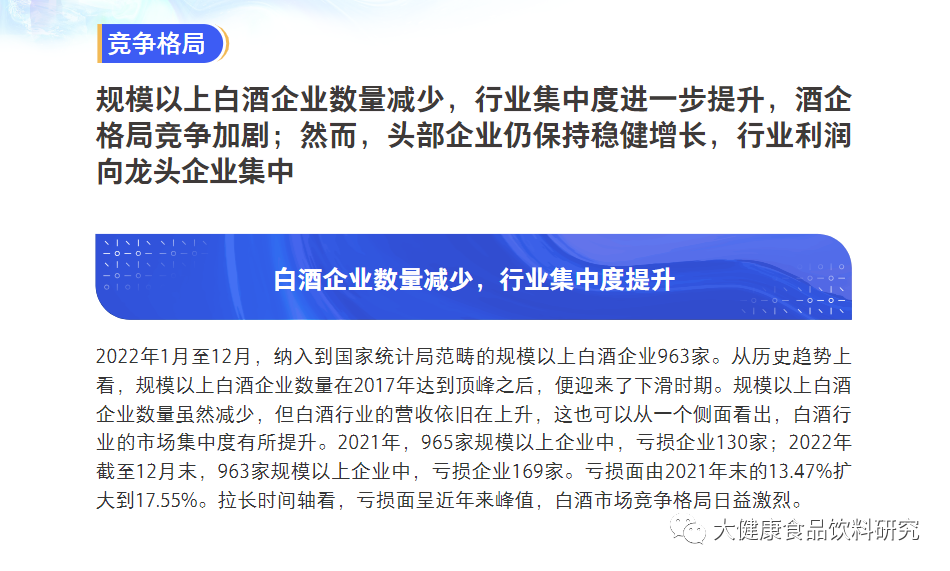 竞争格局

规模以上白酒企业数量减少，行业集中度进一步提升，酒企格局竞争加剧；然而，头部企业仍保持稳健增长，行业利润向龙头企业集中

白酒企业数量减少，行业集中度提升

2022年1月至12月，纳入到国家统计局范畴的规模以上白酒企业963家。从历史趋势上看，规模以上白酒企业数量在2017年达到顶峰之后，便迎来了下滑时期。规模以上白酒企业数量虽然减少，但白酒行业的营收依旧在上升，这也可以从一个侧面看出，白酒行业的市场集中度有所提升。2021年，965家规模以上企业中，亏损企业130家；2022年截至12月末，963家规模以上企业中，亏损企业169家。亏损面由2021年末的13.47%扩大到17.55%。拉长时间轴看，亏损面呈近年来峰值，白酒市场竞争格局日益激烈。

大健康食品饮料研究